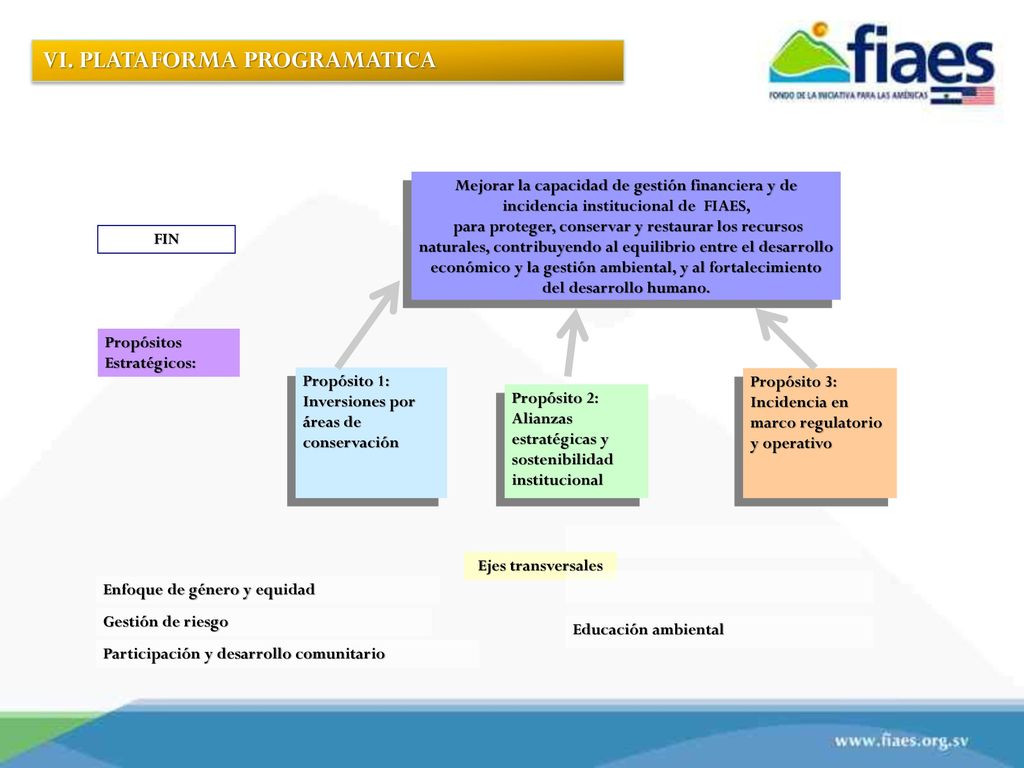 VI. PLATAFORMA PROGRAMATICA

fiaes
FONDO DE LA INICIATIVA PARA LAS AMÉRICAS

FIN

Mejorar la capacidad de gestión financiera y de incidencia institucional de FIAES, para proteger, conservar y restaurar los recursos naturales, contribuyendo al equilibrio entre el desarrollo económico y la gestión ambiental, y al fortalecimiento del desarrollo humano.

Propósitos Estratégicos:

Propósito 1: Inversiones por áreas de conservación

Propósito 2: Alianzas estratégicas y sostenibilidad institucional

Propósito 3: Incidencia en marco regulatorio y operativo

Ejes transversales

Enfoque de género y equidad

Gestión de riesgo

Participación y desarrollo comunitario

Educación ambiental

www.fiaes.org.sv